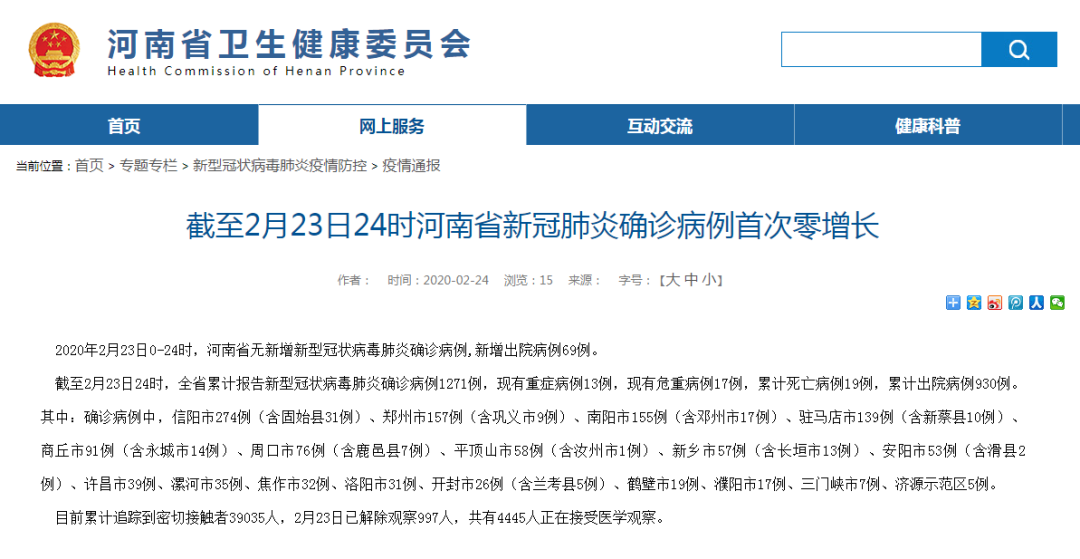 河南省卫生健康委员会
Health Commission of Henan Province

首页 网上服务 互动交流 健康科普

当前位置：首页 > 专题专栏 > 新型冠状病毒肺炎疫情防控 > 疫情通报

截至2月23日24时河南省新冠肺炎确诊病例首次零增长

作者： 时间：2020-02-24 浏览：15 来源： 字号：【大 中 小】

2020年2月23日0-24时，河南省无新增新型冠状病毒肺炎确诊病例，新增出院病例69例。

截至2月23日24时，全省累计报告新型冠状病毒肺炎确诊病例1271例，现有重症病例13例，现有危重病例17例，累计死亡病例19例，累计出院病例930例。其中：确诊病例中，信阳市274例（含固始县31例）、郑州市157例（含巩义市9例）、南阳市155例（含邓州市17例）、驻马店市139例（含新蔡县10例）、商丘市91例（含永城市14例）、周口市76例（含鹿邑县7例）、平顶山市58例（含汝州市1例）、新乡市57例（含长垣市13例）、安阳市53例（含滑县2例）、许昌市39例、漯河市35例、焦作市32例、洛阳市31例、开封市26例（含兰考县5例）、鹤壁市19例、濮阳市17例、三门峡市7例、济源示范区5例。

目前累计追踪到密切接触者39035人，2月23日已解除观察997人，共有4445人正在接受医学观察。